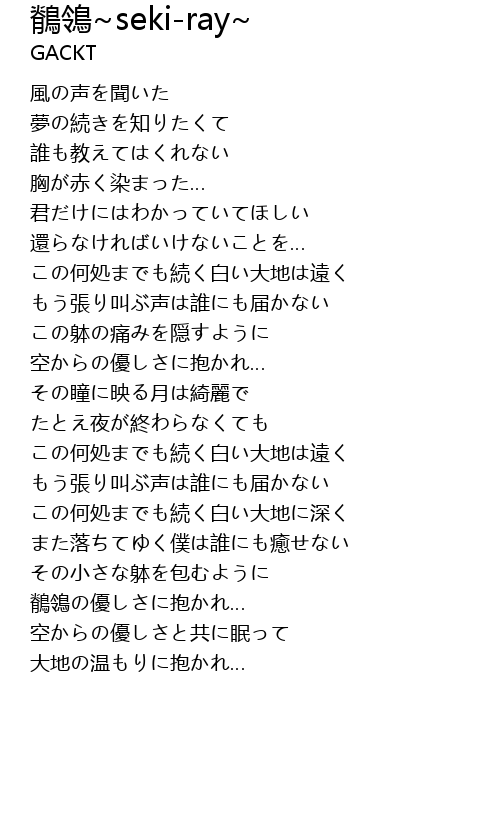 鶺鴒~seki-ray~
GACKT

風の声を聞いた
夢の続きを知りたくて
誰も教えてはくれない
胸が赤く染まった...
君だけにはわかっていてほしい
還らなければいけないことを...
この何処までも続く白い大地は遠く
もう張り叫ぶ声は誰にも届かない
この躰の痛みを隠すように
空からの優しさに抱かれ...
その瞳に映る月は綺麗で
たとえ夜が終わらなくても
この何処までも続く白い大地は遠く
もう張り叫ぶ声は誰にも届かない
この何処までも続く白い大地に深く
また落ちてゆく僕は誰にも癒せない
その小さな躰を包むように
鶺鴒の優しさに抱かれ...
空からの優しさと共に眠って
大地の温もりに抱かれ...